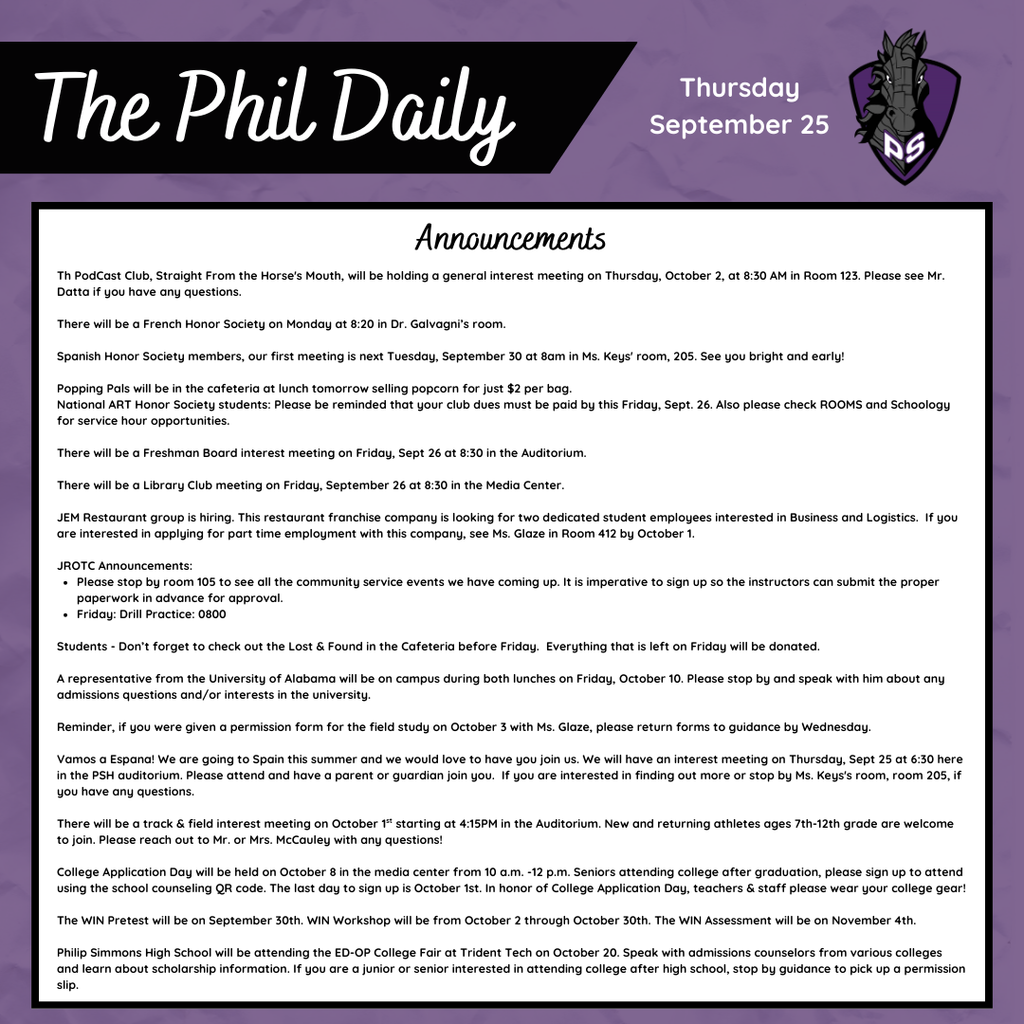 The Phil Daily

Thursday
September 25

PS

Announcements

Th PodCast Club, Straight From the Horse's Mouth, will be holding a general interest meeting on Thursday, October 2, at 8:30 AM in Room 123. Please see Mr. Datta if you have any questions.

There will be a French Honor Society on Monday at 8:20 in Dr. Galvagni's room.

Spanish Honor Society members, our first meeting is next Tuesday, September 30 at 8am in Ms. Keys' room, 205. See you bright and early!

Popping Pals will be in the cafeteria at lunch tomorrow selling popcorn for just $2 per bag.
National ART Honor Society students: Please be reminded that your club dues must be paid by this Friday, Sept. 26. Also please check ROOMS and Schoology for service hour opportunities.

There will be a Freshman Board interest meeting on Friday, Sept 26 at 8:30 in the Auditorium.

There will be a Library Club meeting on Friday, September 26 at 8:30 in the Media Center.

JEM Restaurant group is hiring. This restaurant franchise company is looking for two dedicated student employees interested in Business and Logistics. If you are interested in applying for part time employment with this company, see Ms. Glaze in Room 412 by October 1.

JROTC Announcements:
• Please stop by room 105 to see all the community service events we have coming up. It is imperative to sign up so the instructors can submit the proper paperwork in advance for approval.
• Friday: Drill Practice: 0800

Students - Don't forget to check out the Lost & Found in the Cafeteria before Friday. Everything that is left on Friday will be donated.

A representative from the University of Alabama will be on campus during both lunches on Friday, October 10. Please stop by and speak with him about any admissions questions and/or interests in the university.

Reminder, if you were given a permission form for the field study on October 3 with Ms. Glaze, please return forms to guidance by Wednesday.

Vamos a Espana! We are going to Spain this summer and we would love to have you join us. We will have an interest meeting on Thursday, Sept 25 at 6:30 here in the PSH auditorium. Please attend and have a parent or guardian join you. If you are interested in finding out more or stop by Ms. Keys's room, room 205, if you have any questions.

There will be a track & field interest meeting on October 1$^{st}$ starting at 4:15PM in the Auditorium. New and returning athletes ages 7th-12th grade are welcome to join. Please reach out to Mr. or Mrs. McCauley with any questions!

College Application Day will be held on October 8 in the media center from 10 a.m. -12 p.m. Seniors attending college after graduation, please sign up to attend using the school counseling QR code. The last day to sign up is October 1st. In honor of College Application Day, teachers & staff please wear your college gear!

The WIN Pretest will be on September 30th. WIN Workshop will be from October 2 through October 30th. The WIN Assessment will be on November 4th.

Philip Simmons High School will be attending the ED-OP College Fair at Trident Tech on October 20. Speak with admissions counselors from various colleges and learn about scholarship information. If you are a junior or senior interested in attending college after high school, stop by guidance to pick up a permission slip.